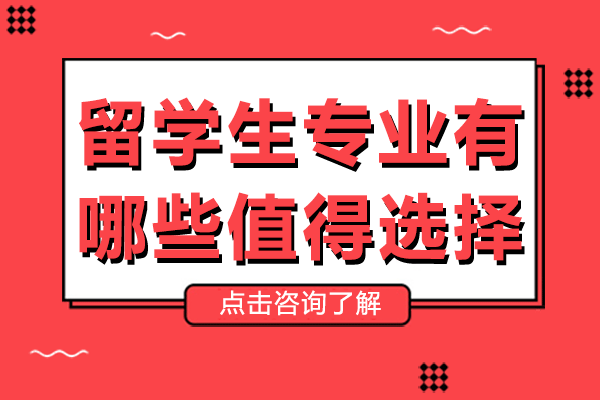 留学生专业有哪些值得选择

点击咨询了解